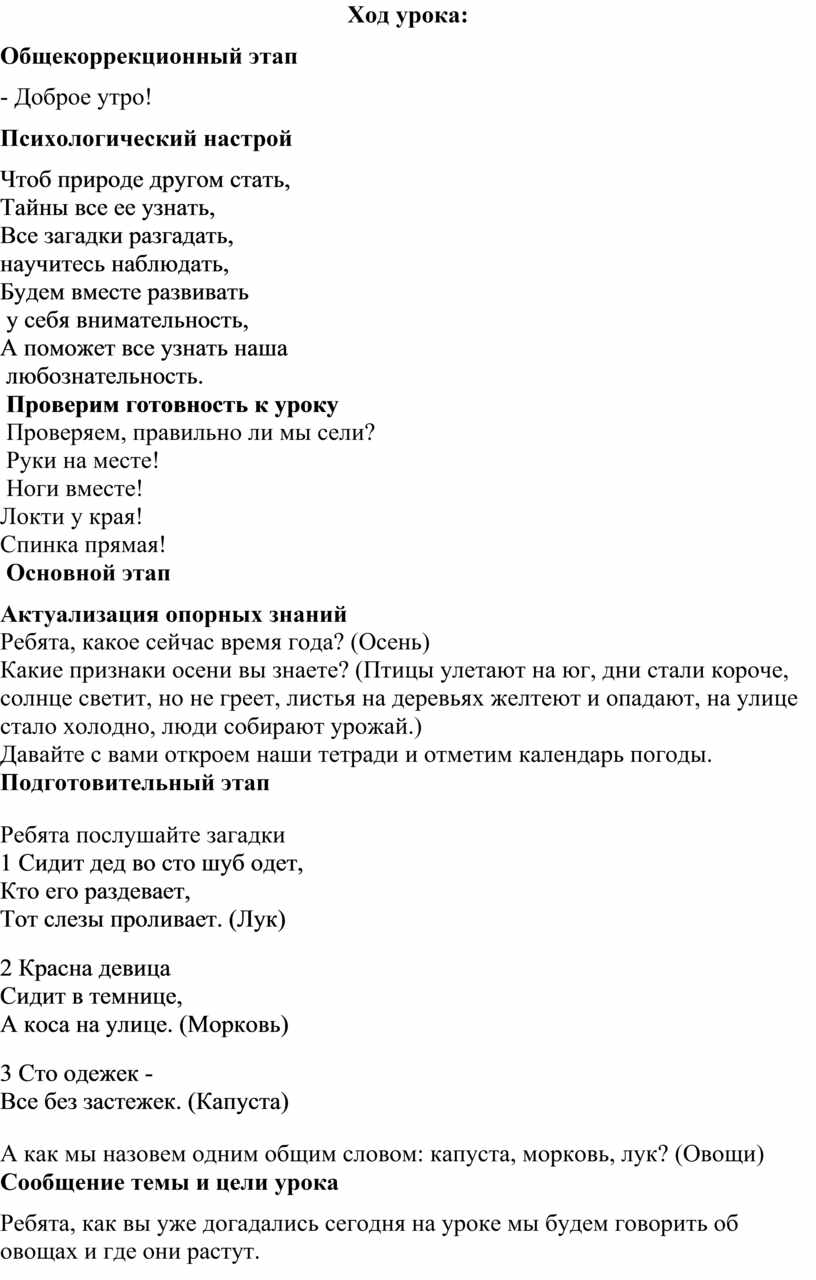 Ход урока:

Общекоррекционный этап

- Доброе утро!

Психологический настрой

Чтоб природе другом стать,
Тайны все ее узнать,
Все загадки разгадать,
научитесь наблюдать,
Будем вместе развивать
у себя внимательность,
А поможет все узнать наша
любознательность.
Проверим готовность к уроку
Проверяем, правильно ли мы сели?
Руки на месте!
Ноги вместе!
Локти у края!
Спинка прямая!
Основной этап

Актуализация опорных знаний
Ребята, какое сейчас время года? (Осень)
Какие признаки осени вы знаете? (Птицы улетают на юг, дни стали короче, солнце светит, но не греет, листья на деревьях желтеют и опадают, на улице стало холодно, люди собирают урожай.)
Давайте с вами откроем наши тетради и отметим календарь погоды.
Подготовительный этап

Ребята послушайте загадки
1 Сидит дед во сто шуб одет,
Кто его раздевает,
Тот слезы проливает. (Лук)

2 Красна девица
Сидит в темнице,
А коса на улице. (Морковь)

3 Сто одежек -
Все без застежек. (Капуста)

А как мы назовем одним общим словом: капуста, морковь, лук? (Овощи)
Сообщение темы и цели урока

Ребята, как вы уже догадались сегодня на уроке мы будем говорить об овощах и где они растут.